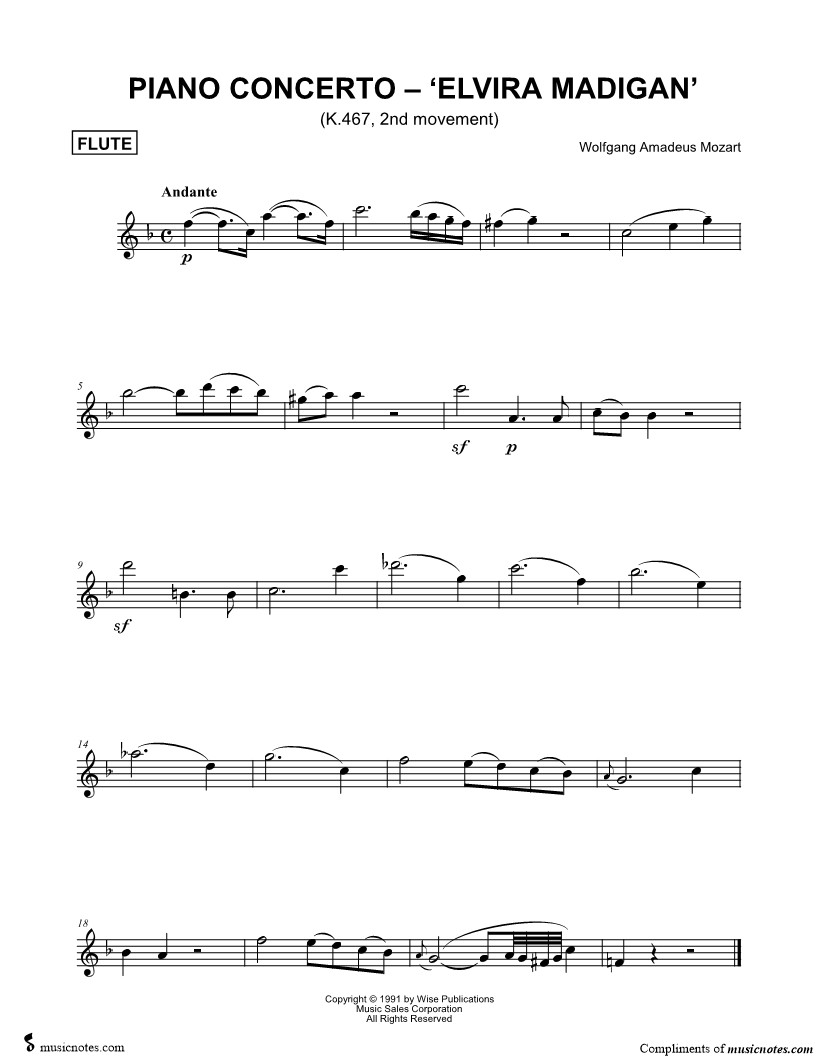 PIANO CONCERTO – 'ELVIRA MADIGAN'

(K.467, 2nd movement)

FLUTE

Wolfgang Amadeus Mozart

Andante

p

5

sf p

9

sf

14

18

Copyright © 1991 by Wise Publications
Music Sales Corporation
All Rights Reserved

musicnotes.com

Compliments of musicnotes.com